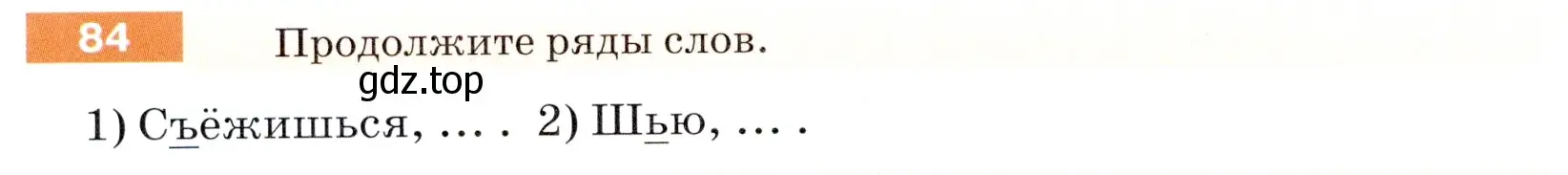 84

Продолжите ряды слов.

gdz.top

1) Съёжишься, … . 2) Шью, … .